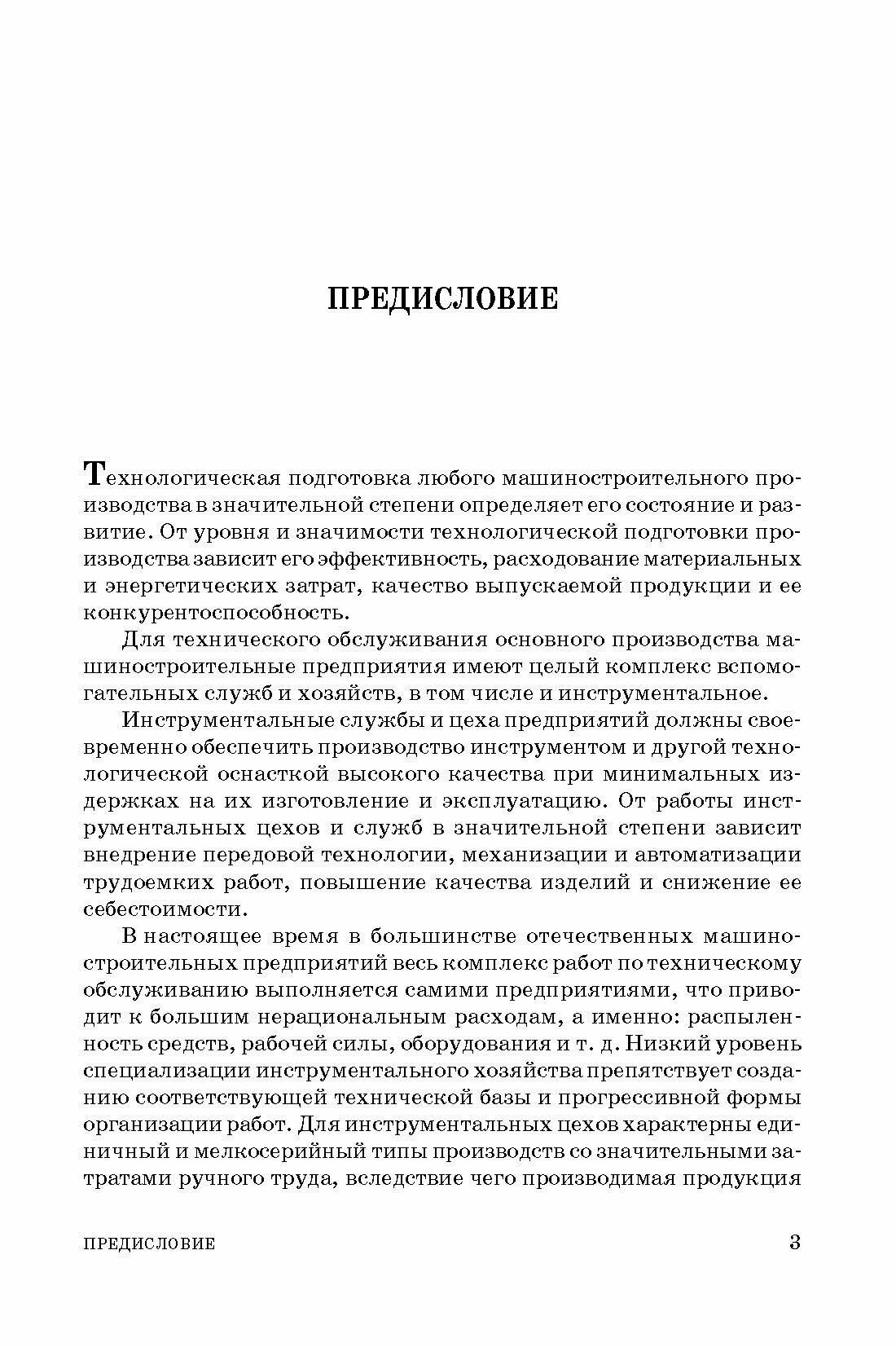 ПРЕДИСЛОВИЕ

Технологическая подготовка любого машиностроительного производства в значительной степени определяет его состояние и развитие. От уровня и значимости технологической подготовки производства зависит его эффективность, расходование материальных и энергетических затрат, качество выпускаемой продукции и ее конкурентоспособность.

Для технического обслуживания основного производства машиностроительные предприятия имеют целый комплекс вспомогательных служб и хозяйств, в том числе и инструментальное.

Инструментальные службы и цеха предприятий должны своевременно обеспечить производство инструментом и другой технологической оснасткой высокого качества при минимальных издержках на их изготовление и эксплуатацию. От работы инструментальных цехов и служб в значительной степени зависит внедрение передовой технологии, механизации и автоматизации трудоемких работ, повышение качества изделий и снижение ее себестоимости.

В настоящее время в большинстве отечественных машиностроительных предприятий весь комплекс работ по техническому обслуживанию выполняется самими предприятиями, что приводит к большим нерациональным расходам, а именно: распыленность средств, рабочей силы, оборудования и т. д. Низкий уровень специализации инструментального хозяйства препятствует созданию соответствующей технической базы и прогрессивной формы организации работ. Для инструментальных цехов характерны единичный и мелкосерийный типы производств со значительными затратами ручного труда, вследствие чего производимая продукция

ПРЕДИСЛОВИЕ 3